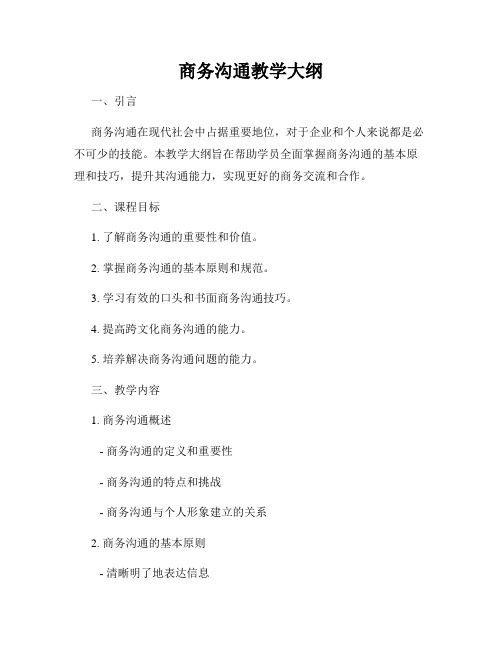 商务沟通教学大纲

一、引言

商务沟通在现代社会中占据重要地位，对于企业和个人来说都是必不可少的技能。本教学大纲旨在帮助学员全面掌握商务沟通的基本原理和技巧，提升其沟通能力，实现更好的商务交流和合作。

二、课程目标

1. 了解商务沟通的重要性和价值。

2. 掌握商务沟通的基本原则和规范。

3. 学习有效的口头和书面商务沟通技巧。

4. 提高跨文化商务沟通的能力。

5. 培养解决商务沟通问题的能力。

三、教学内容

1. 商务沟通概述

- 商务沟通的定义和重要性

- 商务沟通的特点和挑战

- 商务沟通与个人形象建立的关系

2. 商务沟通的基本原则

- 清晰明了地表达信息